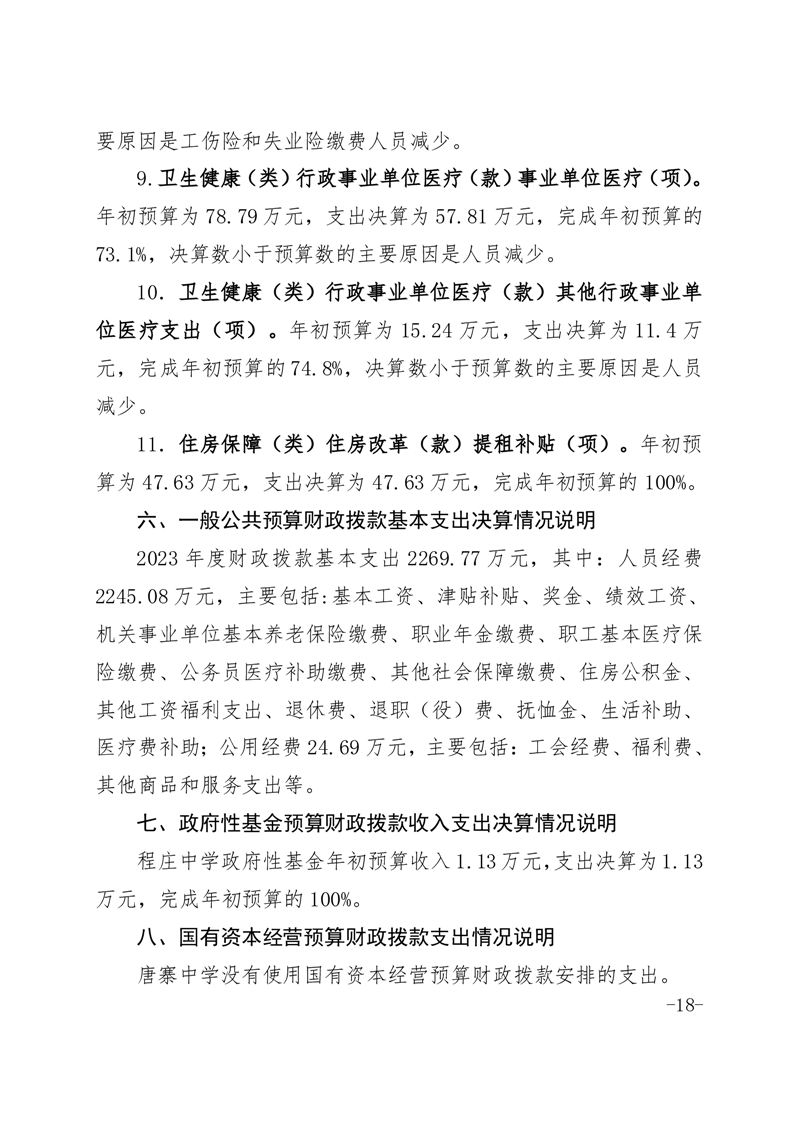 要原因是工伤险和失业险缴费人员减少。

9.卫生健康（类）行政事业单位医疗（款）事业单位医疗（项）。年初预算为78.79万元，支出决算为57.81万元，完成年初预算的73.1%，决算数小于预算数的主要原因是人员减少。

10. 卫生健康（类）行政事业单位医疗（款）其他行政事业单位医疗支出（项）。年初预算为15.24万元，支出决算为11.4万元，完成年初预算的74.8%，决算数小于预算数的主要原因是人员减少。

11. 住房保障（类）住房改革（款）提租补贴（项）。年初预算为47.63万元，支出决算为47.63万元，完成年初预算的100%。

六、一般公共预算财政拨款基本支出决算情况说明

2023年度财政拨款基本支出2269.77万元，其中：人员经费2245.08万元，主要包括:基本工资、津贴补贴、奖金、绩效工资、机关事业单位基本养老保险缴费、职业年金缴费、职工基本医疗保险缴费、公务员医疗补助缴费、其他社会保障缴费、住房公积金、其他工资福利支出、退休费、退职（役）费、抚恤金、生活补助、医疗费补助；公用经费24.69万元，主要包括：工会经费、福利费、其他商品和服务支出等。

七、政府性基金预算财政拨款收入支出决算情况说明

程庄中学政府性基金年初预算收入1.13万元,支出决算为1.13万元，完成年初预算的100%。

八、国有资本经营预算财政拨款支出情况说明

唐寨中学没有使用国有资本经营预算财政拨款安排的支出。

-18-